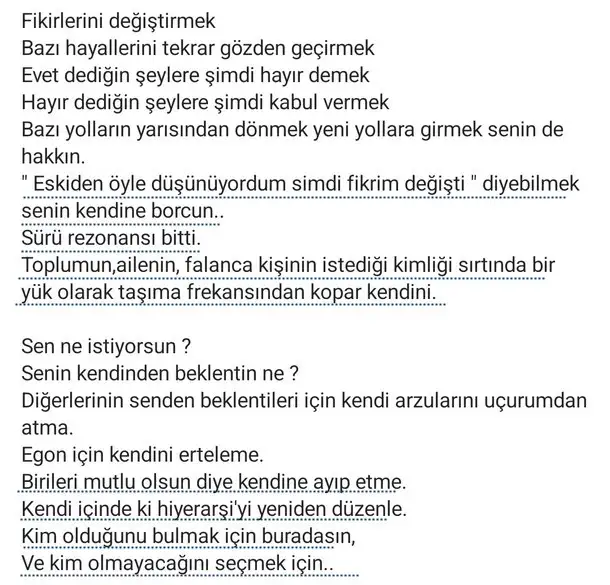 Fikirlerini değiştirmek
Bazı hayallerini tekrar gözden geçirmek
Evet dediğin şeylere şimdi hayır demek
Hayır dediğin şeylere şimdi kabul vermek
Bazı yolların yarısından dönmek yeni yollara girmek senin de hakkın.
" Eskiden öyle düşünüyordum simdi fikrim değişti " diyebilmek senin kendine borcun..
Sürü rezonansı bitti.
Toplumun,ailenin, falanca kişinin istediği kimliği sırtında bir yük olarak taşıma frekansından kopar kendini.

Sen ne istiyorsun ?
Senin kendinden beklentin ne ?
Diğerlerinin senden beklentileri için kendi arzularını uçurumdan atma.
Egon için kendini erteleme.
Birileri mutlu olsun diye kendine ayıp etme.
Kendi içinde ki hiyerarşi'yi yeniden düzenle.
Kim olduğunu bulmak için buradasın,
Ve kim olmayacağını seçmek için..